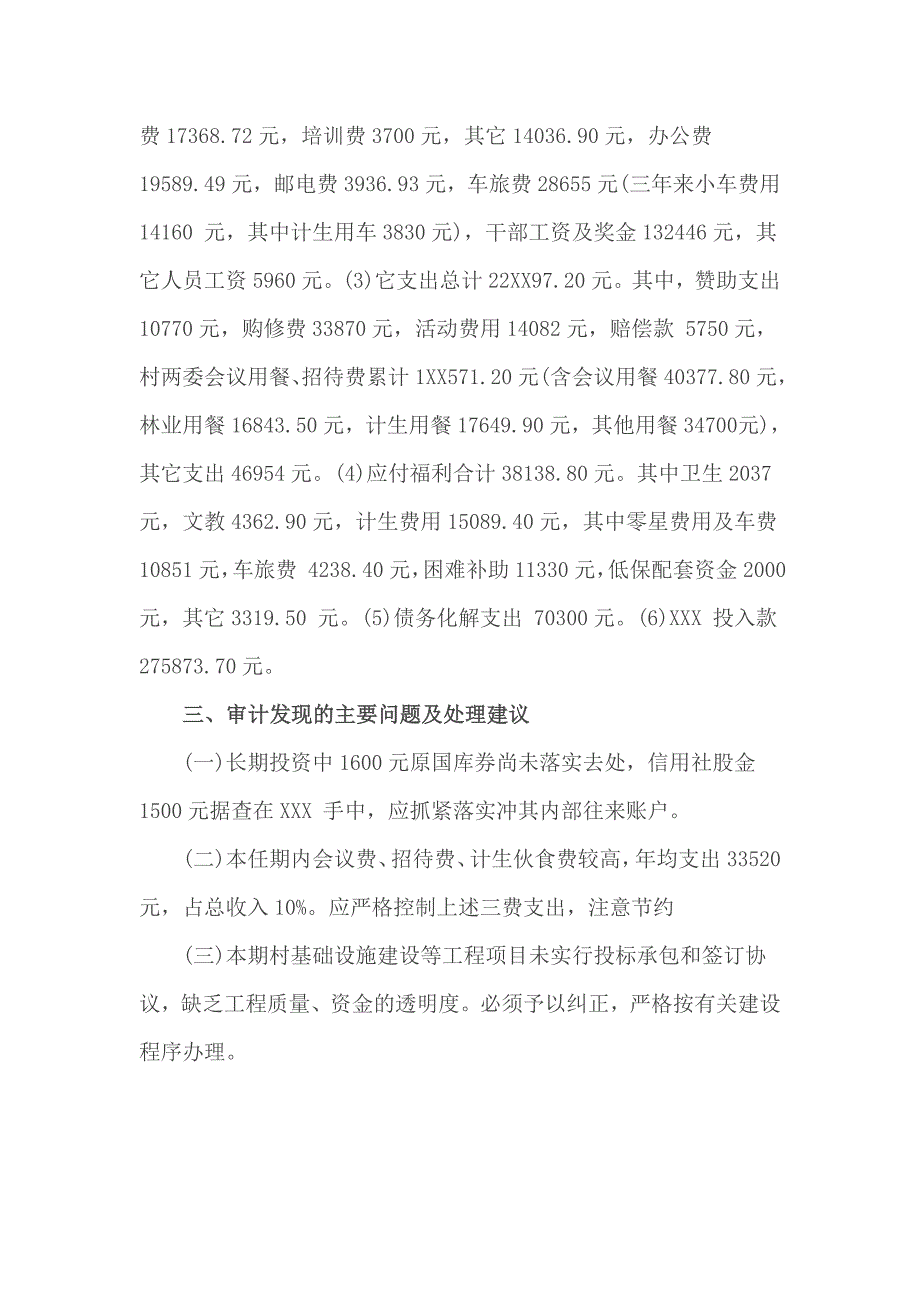 费 17368.72 元，培训费 3700 元，其它 14036.90 元，办公费 19589.49 元，邮电费 3936.93 元，车旅费 28655 元(三年来小车费用 14160 元，其中计生用车 3830 元)，干部工资及奖金 132446 元，其它人员工资 5960 元。(3)它支出总计 22XX97.20 元。其中，赞助支出 10770 元，购修费 33870 元，活动费用 14082 元，赔偿款 5750 元，村两委会议用餐、招待费累计 1XX571.20 元(含会议用餐 40377.80 元，林业用餐 16843.50 元，计生用餐 17649.90 元，其他用餐 34700元)，其它支出 46954 元。(4)应付福利合计 38138.80 元。其中卫生 2037 元，文教 4362.90 元，计生费用 15089.40 元，其中零星费用及车费 10851 元，车旅费 4238.40 元，困难补助 11330 元，低保配套资金 2000 元，其它 3319.50 元。(5)债务化解支出 70300 元。(6)XXX 投入款 275873.70 元。

三、审计发现的主要问题及处理建议

(一)长期投资中 1600 元原国库券尚未落实去处，信用社股金 1500 元据查在 XXX 手中，应抓紧落实冲其内部往来账户。

(二)本任期内会议费、招待费、计生伙食费较高，年均支出 33520 元，占总收入 10%。应严格控制上述三费支出，注意节约

(三)本期村基础设施建设等工程项目未实行投标承包和签订协议，缺乏工程质量、资金的透明度。必须予以纠正，严格按有关建设程序办理。